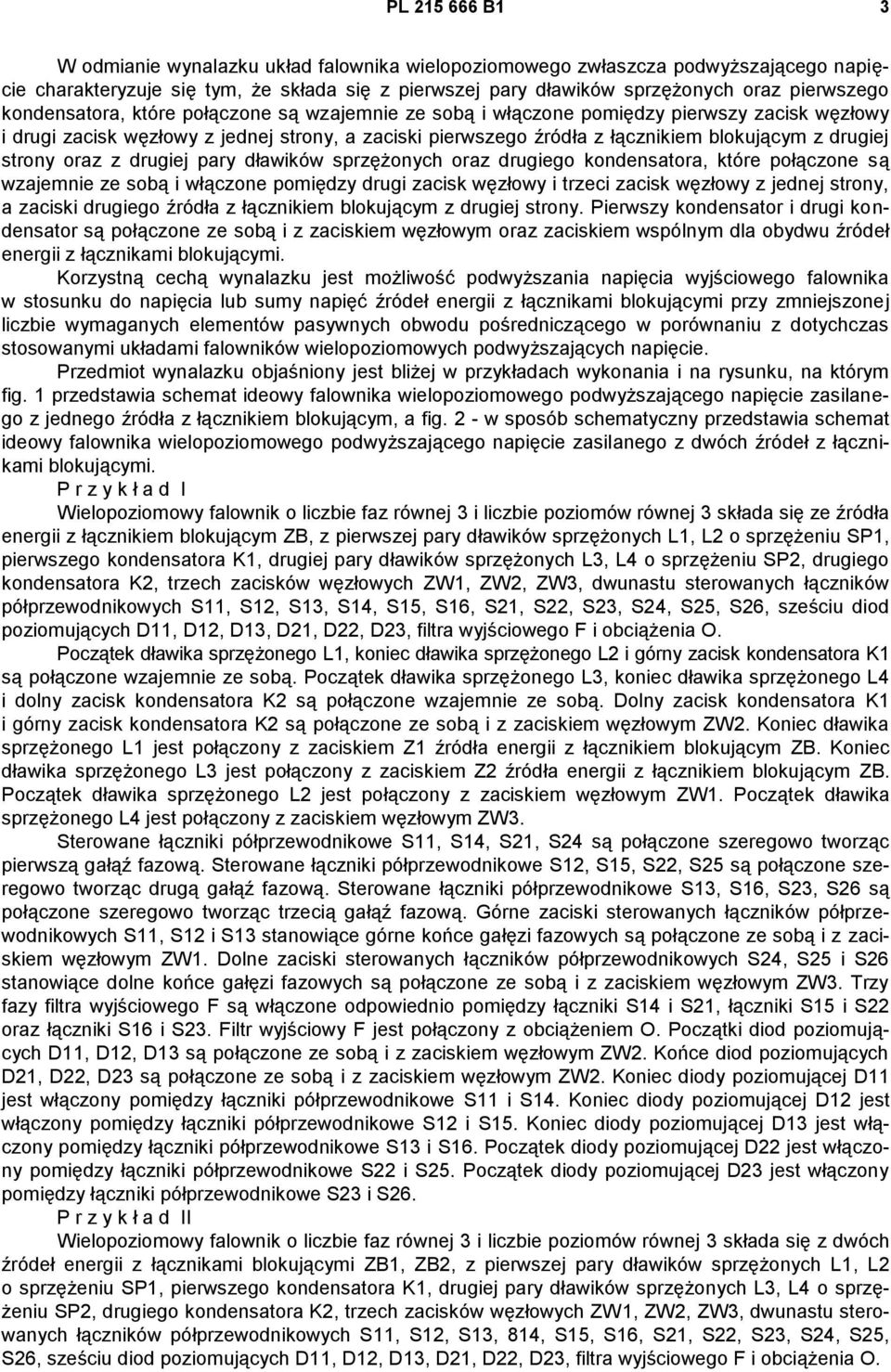 PL 215 666 B1 3

W odmianie wynalazku układ falownika wielopoziomowego zwłaszcza podwyższającego napięcie charakteryzuje się tym, że składa się z pierwszej pary dławików sprzężonych oraz pierwszego kondensatora, które połączone są wzajemnie ze sobą i włączone pomiędzy pierwszy zacisk węzłowy i drugi zacisk węzłowy z jednej strony, a zaciski pierwszego źródła z łącznikiem blokującym z drugiej strony oraz z drugiej pary dławików sprzężonych oraz drugiego kondensatora, które połączone są wzajemnie ze sobą i włączone pomiędzy drugi zacisk węzłowy i trzeci zacisk węzłowy z jednej strony, a zaciski drugiego źródła z łącznikiem blokującym z drugiej strony. Pierwszy kondensator i drugi kondensator są połączone ze sobą i z zaciskiem węzłowym oraz zaciskiem wspólnym dla obydwu źródeł energii z łącznikami blokującymi.

Korzystną cechą wynalazku jest możliwość podwyższania napięcia wyjściowego falownika w stosunku do napięcia lub sumy napięć źródeł energii z łącznikami blokującymi przy zmniejszonej liczbie wymaganych elementów pasywnych obwodu pośredniczącego w porównaniu z dotychczas stosowanymi układami falowników wielopoziomowych podwyższających napięcie.

Przedmiot wynalazku objaśniony jest bliżej w przykładach wykonania i na rysunku, na którym fig. 1 przedstawia schemat ideowy falownika wielopoziomowego podwyższającego napięcie zasilanego z jednego źródła z łącznikiem blokującym, a fig. 2 - w sposób schematyczny przedstawia schemat ideowy falownika wielopoziomowego podwyższającego napięcie zasilanego z dwóch źródeł z łącznikami blokującymi.

P r z y k ł a d I

Wielopoziomowy falownik o liczbie faz równej 3 i liczbie poziomów równej 3 składa się ze źródła energii z łącznikiem blokującym ZB, z pierwszej pary dławików sprzężonych L1, L2 o sprzężeniu SP1, pierwszego kondensatora K1, drugiej pary dławików sprzężonych L3, L4 o sprzężeniu SP2, drugiego kondensatora K2, trzech zacisków węzłowych ZW1, ZW2, ZW3, dwunastu sterowanych łączników półprzewodnikowych S11, S12, S13, S14, S15, S16, S21, S22, S23, S24, S25, S26, sześciu diod poziomujących D11, D12, D13, D21, D22, D23, filtra wyjściowego F i obciążenia O.

Początek dławika sprzężonego L1, koniec dławika sprzężonego L2 i górny zacisk kondensatora K1 są połączone wzajemnie ze sobą. Początek dławika sprzężonego L3, koniec dławika sprzężonego L4 i dolny zacisk kondensatora K2 są połączone wzajemnie ze sobą. Dolny zacisk kondensatora K1 i górny zacisk kondensatora K2 są połączone ze sobą i z zaciskiem węzłowym ZW2. Koniec dławika sprzężonego L1 jest połączony z zaciskiem Z1 źródła energii z łącznikiem blokującym ZB. Koniec dławika sprzężonego L3 jest połączony z zaciskiem Z2 źródła energii z łącznikiem blokującym ZB. Początek dławika sprzężonego L2 jest połączony z zaciskiem węzłowym ZW1. Początek dławika sprzężonego L4 jest połączony z zaciskiem węzłowym ZW3.

Sterowane łączniki półprzewodnikowe S11, S14, S21, S24 są połączone szeregowo tworząc pierwszą gałąź fazową. Sterowane łączniki półprzewodnikowe S12, S15, S22, S25 są połączone szeregowo tworząc drugą gałąź fazową. Sterowane łączniki półprzewodnikowe S13, S16, S23, S26 są połączone szeregowo tworząc trzecią gałąź fazową. Górne zaciski sterowanych łączników półprzewodnikowych S11, S12 i S13 stanowiące górne końce gałęzi fazowych są połączone ze sobą i z zaciskiem węzłowym ZW1. Dolne zaciski sterowanych łączników półprzewodnikowych S24, S25 i S26 stanowiące dolne końce gałęzi fazowych są połączone ze sobą i z zaciskiem węzłowym ZW3. Trzy fazy filtra wyjściowego F są włączone odpowiednio pomiędzy łączniki S14 i S21, łączniki S15 i S22 oraz łączniki S16 i S23. Filtr wyjściowy F jest połączony z obciążeniem O. Początki diod poziomujących D11, D12, D13 są połączone ze sobą i z zaciskiem węzłowym ZW2. Końce diod poziomujących D21, D22, D23 są połączone ze sobą i z zaciskiem węzłowym ZW2. Koniec diody poziomującej D11 jest włączony pomiędzy łączniki półprzewodnikowe S11 i S14. Koniec diody poziomującej D12 jest włączony pomiędzy łączniki półprzewodnikowe S12 i S15. Koniec diody poziomującej D13 jest włączony pomiędzy łączniki półprzewodnikowe S13 i S16. Początek diody poziomującej D22 jest włączony pomiędzy łączniki półprzewodnikowe S22 i S25. Początek diody poziomującej D23 jest włączony pomiędzy łączniki półprzewodnikowe S23 i S26.

P r z y k ł a d II

Wielopoziomowy falownik o liczbie faz równej 3 i liczbie poziomów równej 3 składa się z dwóch źródeł energii z łącznikami blokującymi ZB1, ZB2, z pierwszej pary dławików sprzężonych L1, L2 o sprzężeniu SP1, pierwszego kondensatora K1, drugiej pary dławików sprzężonych L3, L4 o sprzężeniu SP2, drugiego kondensatora K2, trzech zacisków węzłowych ZW1, ZW2, ZW3, dwunastu sterowanych łączników półprzewodnikowych S11, S12, S13, 814, S15, S16, S21, S22, S23, S24, S25, S26, sześciu diod poziomujących D11, D12, D13, D21, D22, D23, filtra wyjściowego F i obciążenia O.